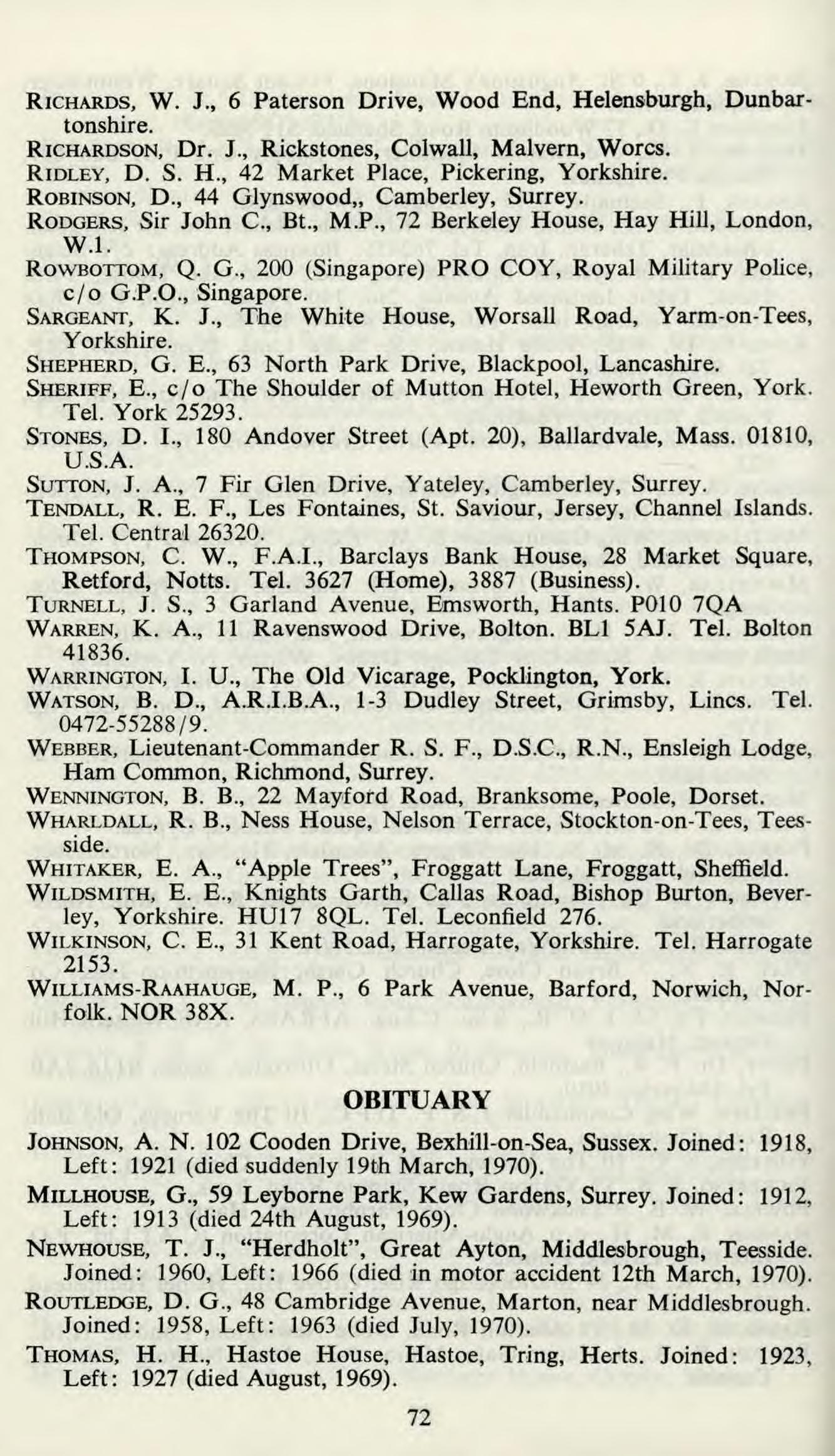 RICHARDS, W. J., 6 Paterson Drive, Wood End, Helensburgh, Dunbartonshire.
RICHARDSON, Dr. J., Rickstones, Colwall, Malvern, Worcs.
RIDLEY, D. S. H., 42 Market Place, Pickering, Yorkshire.
ROBINSON, D., 44 Glynswood,, Camberley, Surrey.
RODGERS, Sir John C., Bt., M.P., 72 Berkeley House, Hay Hill, London, W.1.
ROWBOTTOM, Q. G., 200 (Singapore) PRO COY, Royal Military Police, c/o G.P.O., Singapore.
SARGEANT, K. J., The White House, Worsall Road, Yarm-on-Tees, Yorkshire.
SHEPHERD, G. E., 63 North Park Drive, Blackpool, Lancashire.
SHERIFF, E., c/o The Shoulder of Mutton Hotel, Heworth Green, York. Tel. York 25293.
STONES, D. I., 180 Andover Street (Apt. 20), Ballardvale, Mass. 01810, U.S.A.
SUTTON, J. A., 7 Fir Glen Drive, Yateley, Camberley, Surrey.
TENDALL, R. E. F., Les Fontaines, St. Saviour, Jersey, Channel Islands. Tel. Central 26320.
THOMPSON, C. W., F.A.I., Barclays Bank House, 28 Market Square, Retford, Notts. Tel. 3627 (Home), 3887 (Business).
TURNELL, J. S., 3 Garland Avenue, Emsworth, Hants. P010 7QA
WARREN, K. A., 11 Ravenswood Drive, Bolton. BL1 5AJ. Tel. Bolton 41836.
WARRINGTON, I. U., The Old Vicarage, Pocklington, York.
WATSON, B. D., A.R.I.B.A., 1-3 Dudley Street, Grimsby, Lincs. Tel. 0472-55288/9.
WEBBER, Lieutenant-Commander R. S. F., D.S.C., R.N., Ensleigh Lodge, Ham Common, Richmond, Surrey.
WENNINGTON, B. B., 22 Mayford Road, Branksome, Poole, Dorset.
WHARLDALL, R. B., Ness House, Nelson Terrace, Stockton-on-Tees, Teesside.
WHITAKER, E. A., "Apple Trees", Froggatt Lane, Froggatt, Sheffield.
WILDSMITH, E. E., Knights Garth, Callas Road, Bishop Burton, Beverley, Yorkshire. HU17 8QL. Tel. Leconfield 276.
WILKINSON, C. E., 31 Kent Road, Harrogate, Yorkshire. Tel. Harrogate 2153.
WILLIAMS-RAAHAUGE, M. P., 6 Park Avenue, Barford, Norwich, Norfolk. NOR 38X.

OBITUARY

JOHNSON, A. N. 102 Cooden Drive, Bexhill-on-Sea, Sussex. Joined: 1918, Left: 1921 (died suddenly 19th March, 1970).
MILLHOUSE, G., 59 Leyborne Park, Kew Gardens, Surrey. Joined: 1912, Left: 1913 (died 24th August, 1969).
NEWHOUSE, T. J., "Herdholt", Great Ayton, Middlesbrough, Teesside. Joined: 1960, Left: 1966 (died in motor accident 12th March, 1970).
ROUTLEDGE, D. G., 48 Cambridge Avenue, Marton, near Middlesbrough. Joined: 1958, Left: 1963 (died July, 1970).
THOMAS, H. H., Hastoe House, Hastoe, Tring, Herts. Joined: 1923, Left: 1927 (died August, 1969).

72